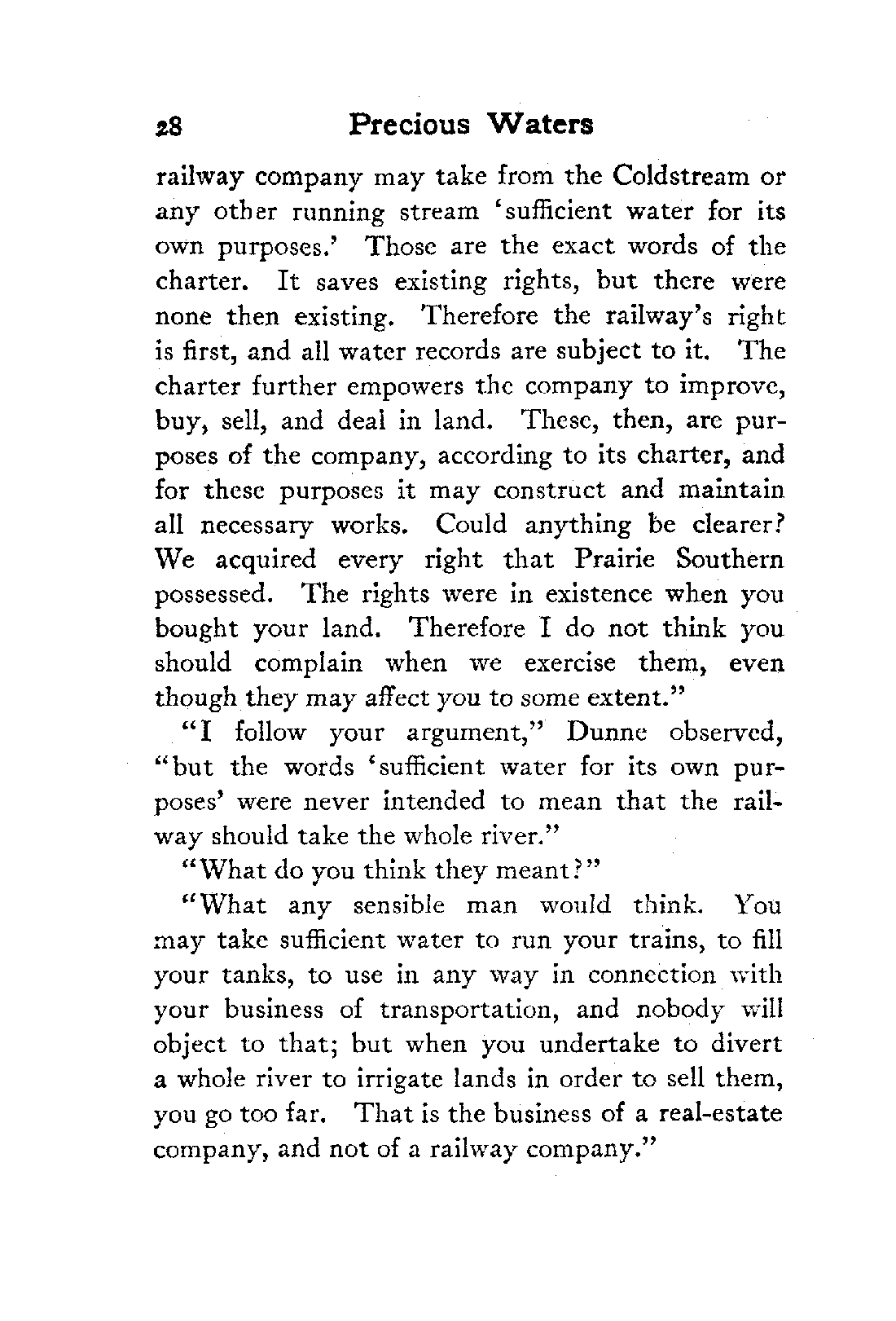 28 Precious Waters

railway company may take from the Coldstream or any other running stream 'sufficient water for its own purposes.' Those are the exact words of the charter. It saves existing rights, but there were none then existing. Therefore the railway's right is first, and all water records are subject to it. The charter further empowers the company to improve, buy, sell, and deal in land. These, then, are purposes of the company, according to its charter, and for these purposes it may construct and maintain all necessary works. Could anything be clearer? We acquired every right that Prairie Southern possessed. The rights were in existence when you bought your land. Therefore I do not think you should complain when we exercise them, even though they may affect you to some extent."

"I follow your argument," Dunne observed, "but the words 'sufficient water for its own purposes' were never intended to mean that the railway should take the whole river."

"What do you think they meant?"

"What any sensible man would think. You may take sufficient water to run your trains, to fill your tanks, to use in any way in connection with your business of transportation, and nobody will object to that; but when you undertake to divert a whole river to irrigate lands in order to sell them, you go too far. That is the business of a real-estate company, and not of a railway company."